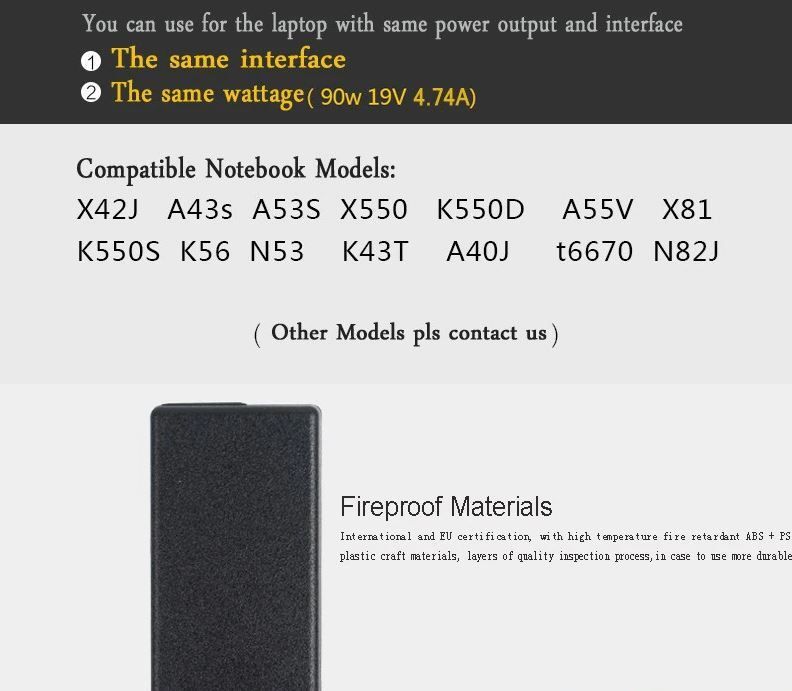 You can use for the laptop with same power output and interface
① The same interface
② The same wattage( 90w 19V 4.74A)

Compatible Notebook Models:
X42J A43s A53S X550 K550D A55V X81
K550S K56 N53 K43T A40J t6670 N82J

( Other Models pls contact us )

Fireproof Materials
International and EU certification, with high temperature fire retardant ABS + PS plastic craft materials, layers of quality inspection process, in case to use more durable